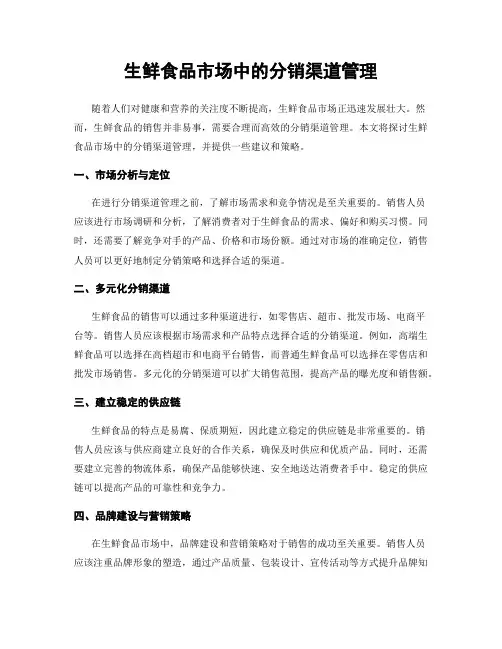 生鲜食品市场中的分销渠道管理

随着人们对健康和营养的关注度不断提高，生鲜食品市场正迅速发展壮大。然而，生鲜食品的销售并非易事，需要合理而高效的分销渠道管理。本文将探讨生鲜食品市场中的分销渠道管理，并提供一些建议和策略。

一、市场分析与定位

在进行分销渠道管理之前，了解市场需求和竞争情况是至关重要的。销售人员应该进行市场调研和分析，了解消费者对于生鲜食品的需求、偏好和购买习惯。同时，还需要了解竞争对手的产品、价格和市场份额。通过对市场的准确定位，销售人员可以更好地制定分销策略和选择合适的渠道。

二、多元化分销渠道

生鲜食品的销售可以通过多种渠道进行，如零售店、超市、批发市场、电商平台等。销售人员应该根据市场需求和产品特点选择合适的分销渠道。例如，高端生鲜食品可以选择在高档超市和电商平台销售，而普通生鲜食品可以选择在零售店和批发市场销售。多元化的分销渠道可以扩大销售范围，提高产品的曝光度和销售额。

三、建立稳定的供应链

生鲜食品的特点是易腐、保质期短，因此建立稳定的供应链是非常重要的。销售人员应该与供应商建立良好的合作关系，确保及时供应和优质产品。同时，还需要建立完善的物流体系，确保产品能够快速、安全地送达消费者手中。稳定的供应链可以提高产品的可靠性和竞争力。

四、品牌建设与营销策略

在生鲜食品市场中，品牌建设和营销策略对于销售的成功至关重要。销售人员应该注重品牌形象的塑造，通过产品质量、包装设计、宣传活动等方式提升品牌知